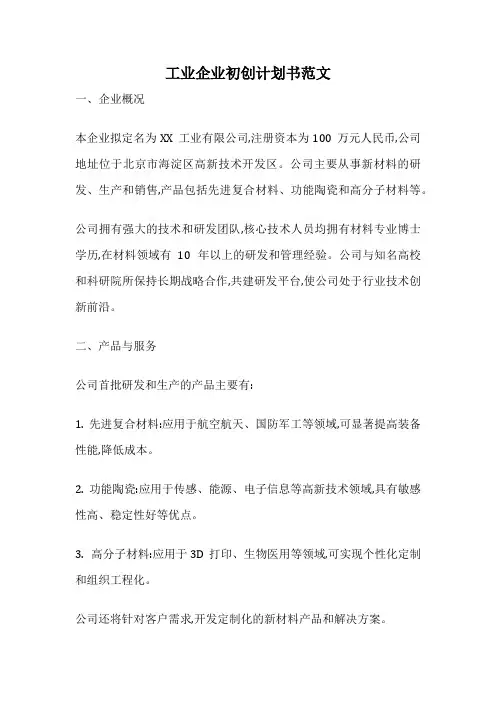 工业企业初创计划书范文

一、企业概况

本企业拟定名为 XX 工业有限公司,注册资本为 100 万元人民币,公司地址位于北京市海淀区高新技术开发区。公司主要从事新材料的研发、生产和销售,产品包括先进复合材料、功能陶瓷和高分子材料等。

公司拥有强大的技术和研发团队,核心技术人员均拥有材料专业博士学历,在材料领域有 10 年以上的研发和管理经验。公司与知名高校和科研院所保持长期战略合作,共建研发平台,使公司处于行业技术创新前沿。

二、产品与服务

公司首批研发和生产的产品主要有:

1. 先进复合材料:应用于航空航天、国防军工等领域,可显著提高装备性能,降低成本。

2. 功能陶瓷:应用于传感、能源、电子信息等高新技术领域,具有敏感性高、稳定性好等优点。

3. 高分子材料:应用于 3D 打印、生物医用等领域,可实现个性化定制和组织工程化。

公司还将针对客户需求,开发定制化的新材料产品和解决方案。